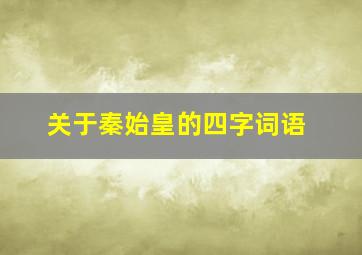 关于秦始皇的四字词语